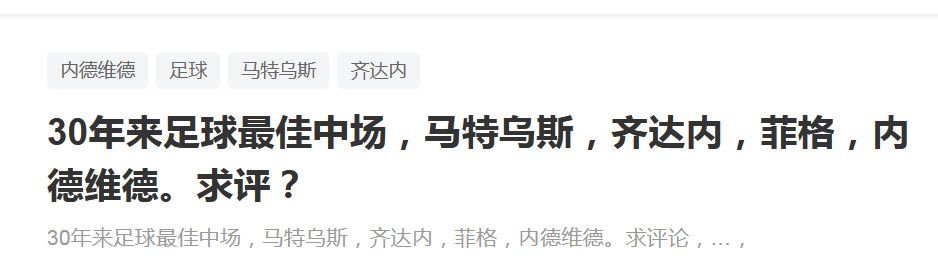 内德维德 足球 马特乌斯 齐达内

30年来足球最佳中场，马特乌斯，齐达内，菲格，内德维德。求评？

30年来足球最佳中场，马特乌斯，齐达内，菲格，内德维德。求评论，...，